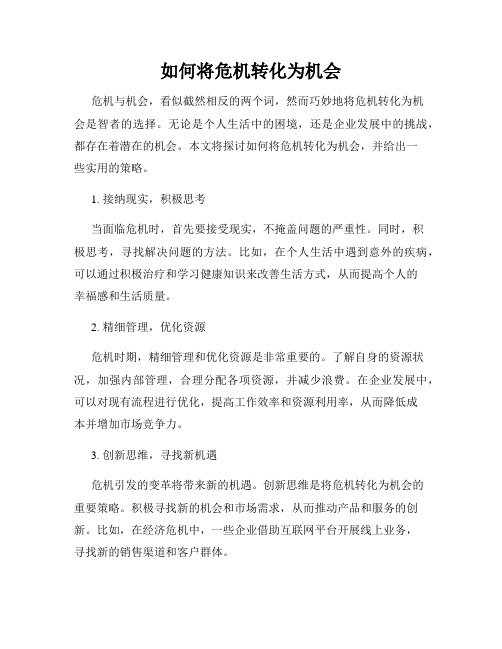 如何将危机转化为机会

危机与机会，看似截然相反的两个词，然而巧妙地将危机转化为机会是智者的选择。无论是个人生活中的困境，还是企业发展中的挑战，都存在着潜在的机会。本文将探讨如何将危机转化为机会，并给出一些实用的策略。

1. 接纳现实，积极思考

当面临危机时，首先要接受现实，不掩盖问题的严重性。同时，积极思考，寻找解决问题的方法。比如，在个人生活中遇到意外的疾病，可以通过积极治疗和学习健康知识来改善生活方式，从而提高个人的幸福感和生活质量。

2. 精细管理，优化资源

危机时期，精细管理和优化资源是非常重要的。了解自身的资源状况，加强内部管理，合理分配各项资源，并减少浪费。在企业发展中，可以对现有流程进行优化，提高工作效率和资源利用率，从而降低成本并增加市场竞争力。

3. 创新思维，寻找新机遇

危机引发的变革将带来新的机遇。创新思维是将危机转化为机会的重要策略。积极寻找新的机会和市场需求，从而推动产品和服务的创新。比如，在经济危机中，一些企业借助互联网平台开展线上业务，寻找新的销售渠道和客户群体。